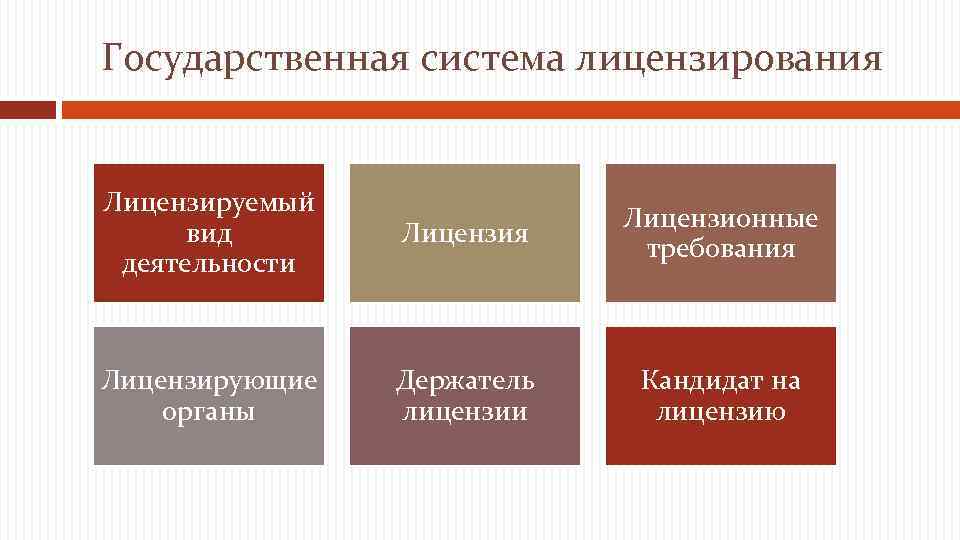 Государственная система лицензирования

Лицензируемый вид деятельности

Лицензия

Лицензионные требования

Лицензирующие органы

Держатель лицензии

Кандидат на лицензию